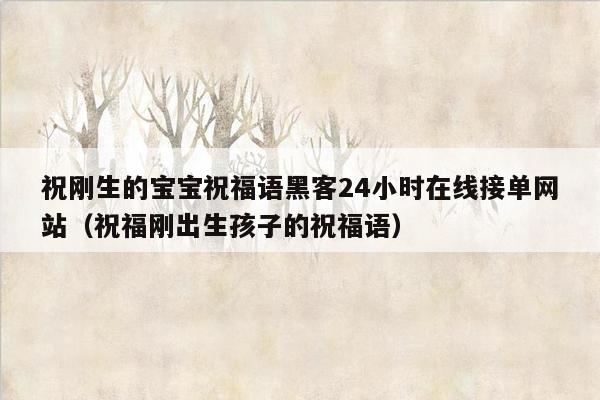 祝刚生的宝宝祝福语黑客24小时在线接单网站（祝福刚出生孩子的祝福语）